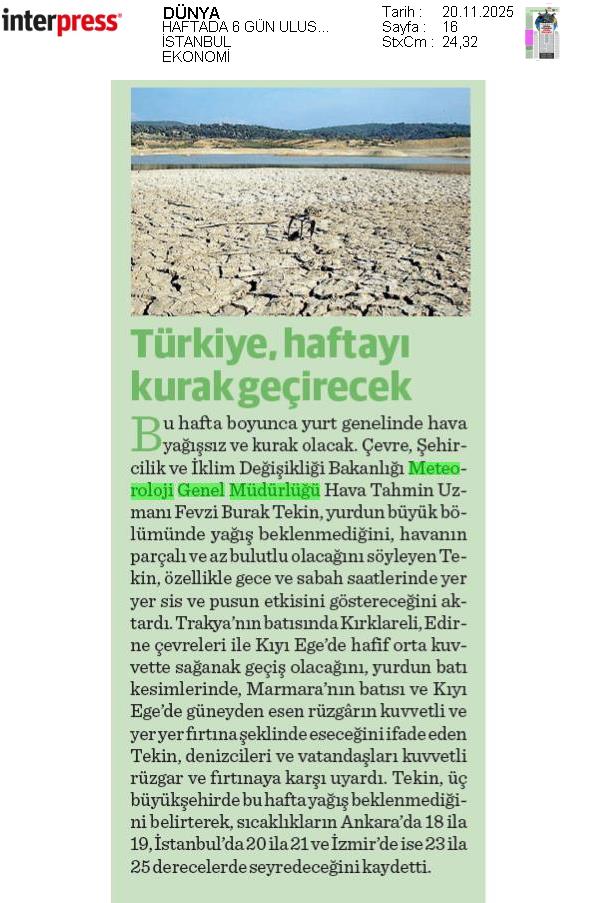 interpress

DÜNYA
HAFTADA 6 GÜN ULUS...
İSTANBUL
EKONOMİ

Tarih : 20.11.2025
Sayfa : 16
StxCm : 24,32

Türkiye, haftayı kurak geçirecek

Bu hafta boyunca yurt genelinde hava yağışsız ve kurak olacak. Çevre, Şehircilik ve İklim Değişikliği Bakanlığı Meteoroloji Genel Müdürlüğü Hava Tahmin Uzmanı Fevzi Burak Tekin, yurdun büyük bölümünde yağış beklenmediğini, havanın parçalı ve az bulutlu olacağını söyleyen Tekin, özellikle gece ve sabah saatlerinde yer yer sis ve pusun etkisini göstereceğini aktardı. Trakya'nın batısında Kırklareli, Edirne çevreleri ile Kıyı Ege'de hafif orta kuvvette sağanak geçiş olacağını, yurdun batı kesimlerinde, Marmara'nın batısı ve Kıyı Ege'de güneyden esen rüzgârın kuvvetli ve yer yer fırtına şeklinde eseceğini ifade eden Tekin, denizcileri ve vatandaşları kuvvetli rüzgar ve fırtınaya karşı uyardı. Tekin, üç büyükşehirde bu hafta yağış beklenmediğini belirterek, sıcaklıkların Ankara'da 18 ila 19, İstanbul'da 20 ila 21 ve İzmir'de ise 23 ila 25 derecelerde seyredeceğini kaydetti.